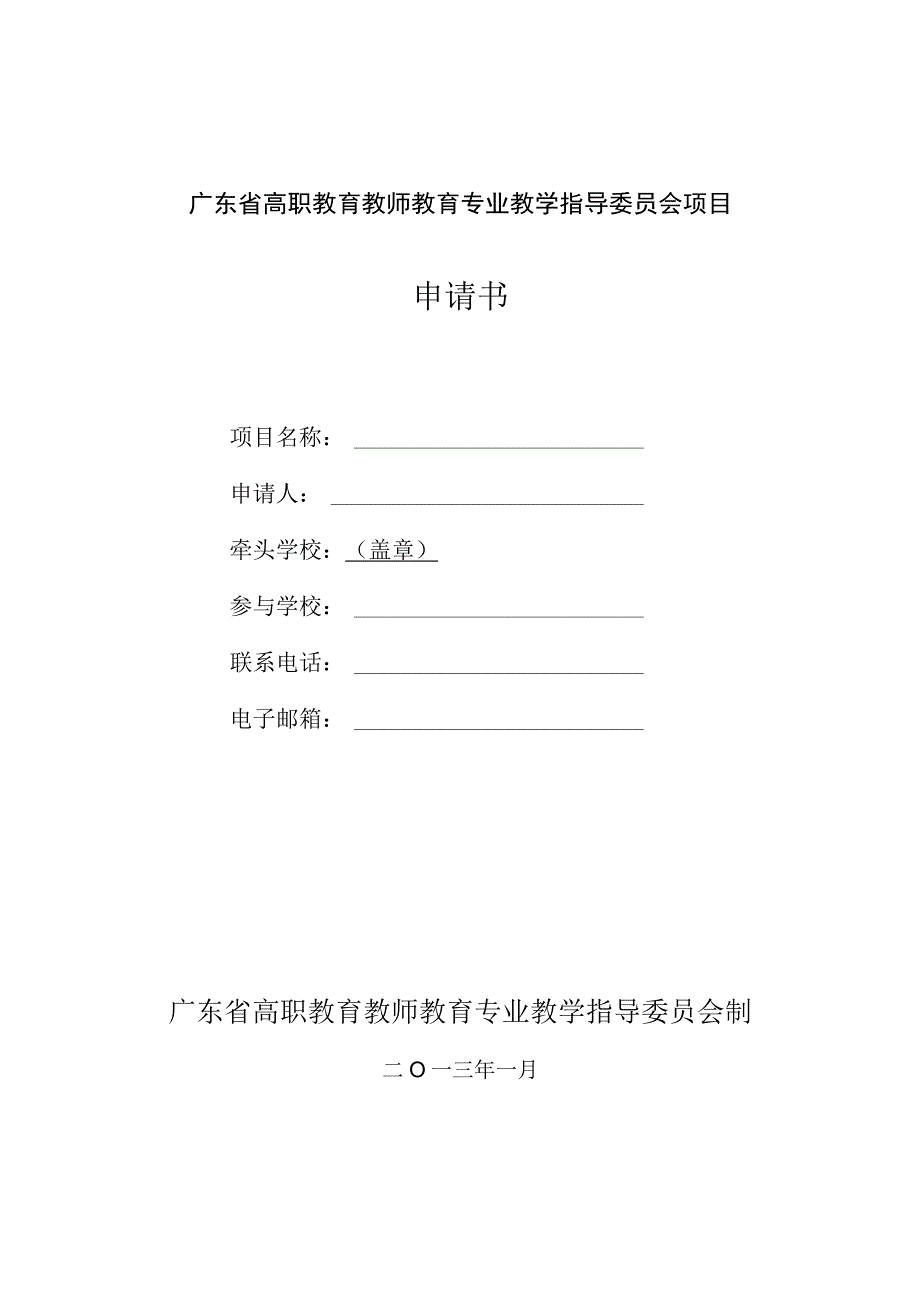 广东省高职教育教师教育专业教学指导委员会项目

申请书

项目名称：

申请人：

牵头学校：（盖章）

参与学校：

联系电话：

电子邮箱：

广东省高职教育教师教育专业教学指导委员会制

二O一三年一月